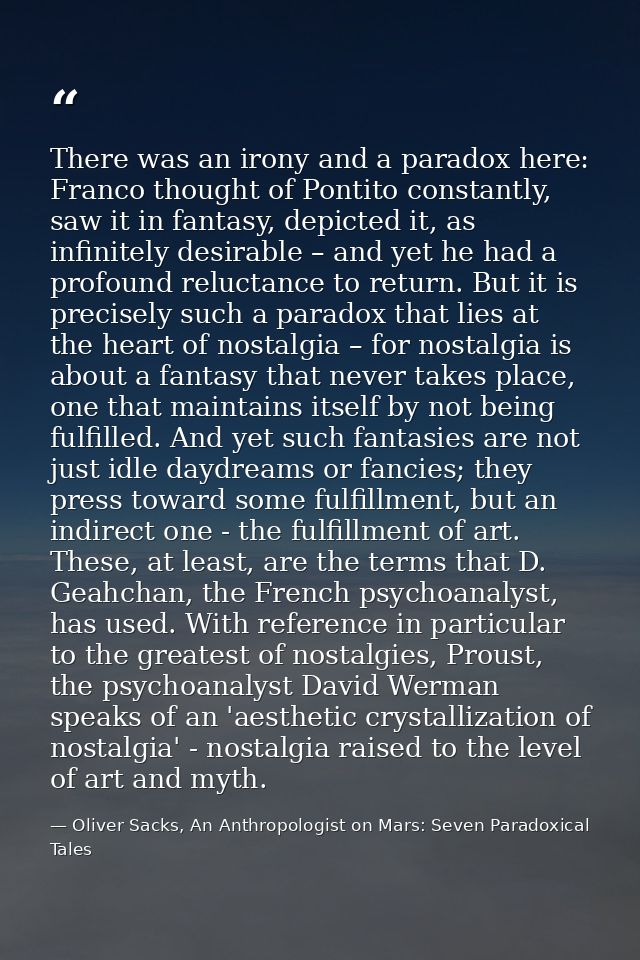 “

There was an irony and a paradox here: Franco thought of Pontito constantly, saw it in fantasy, depicted it, as infinitely desirable – and yet he had a profound reluctance to return. But it is precisely such a paradox that lies at the heart of nostalgia – for nostalgia is about a fantasy that never takes place, one that maintains itself by not being fulfilled. And yet such fantasies are not just idle daydreams or fancies; they press toward some fulfillment, but an indirect one - the fulfillment of art. These, at least, are the terms that D. Geahchan, the French psychoanalyst, has used. With reference in particular to the greatest of nostalgies, Proust, the psychoanalyst David Werman speaks of an 'aesthetic crystallization of nostalgia' - nostalgia raised to the level of art and myth.

— Oliver Sacks, An Anthropologist on Mars: Seven Paradoxical Tales